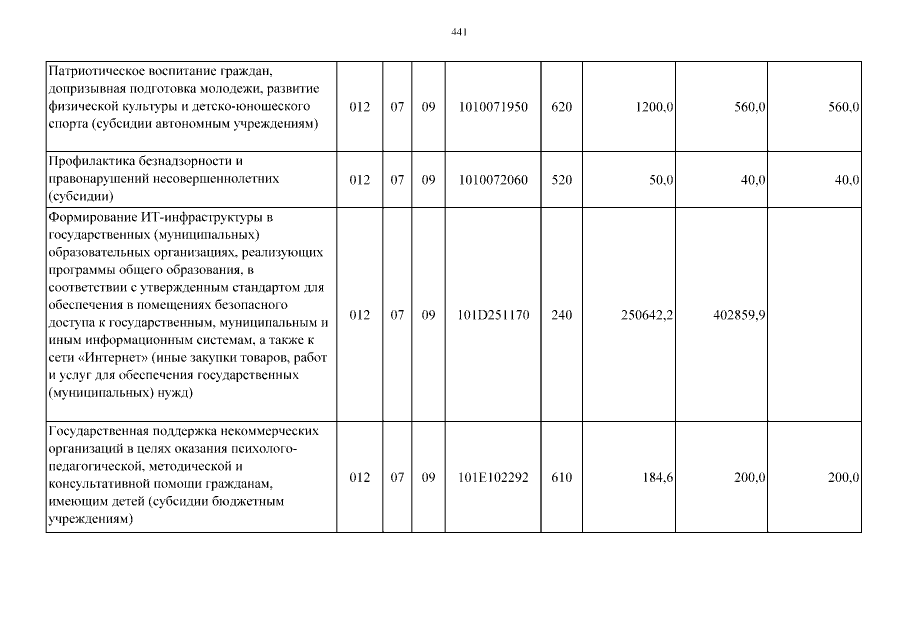 441

| Патриотическое воспитание граждан, допризывная подготовка молодежи, развитие физической культуры и детско-юношеского спорта (субсидии автономным учреждениям) | 012 | 07 | 09 | 1010071950 | 620 | 1200,0 | 560,0 | 560,0 |
|---|---|---|---|---|---|---|---|---|
| Профилактика безнадзорности и правонарушений несовершеннолетних (субсидии) | 012 | 07 | 09 | 1010072060 | 520 | 50,0 | 40,0 | 40,0 |
| Формирование ИТ-инфраструктуры в государственных (муниципальных) образовательных организациях, реализующих программы общего образования, в соответствии с утвержденным стандартом для обеспечения в помещениях безопасного доступа к государственным, муниципальным и иным информационным системам, а также к сети «Интернет» (иные закупки товаров, работ и услуг для обеспечения государственных (муниципальных) нужд) | 012 | 07 | 09 | 101D251170 | 240 | 250642,2 | 402859,9 | |
| Государственная поддержка некоммерческих организаций в целях оказания психолого-педагогической, методической и консультативной помощи гражданам, имеющим детей (субсидии бюджетным учреждениям) | 012 | 07 | 09 | 101E102292 | 610 | 184,6 | 200,0 | 200,0 |